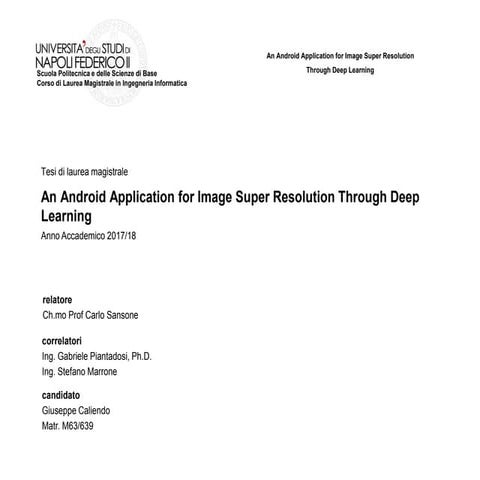 UNIVERSITA' DEGLI STUDI DI NAPOLI FEDERICO II
Scuola Politecnica e delle Scienze di Base
Corso di Laurea Magistrale in Ingegneria Informatica

An Android Application for Image Super Resolution Through Deep Learning

Tesi di laurea magistrale

An Android Application for Image Super Resolution Through Deep Learning

Anno Accademico 2017/18

relatore
Ch.mo Prof Carlo Sansone

correlatori
Ing. Gabriele Piantadosi, Ph.D.
Ing. Stefano Marrone

candidato
Giuseppe Caliendo
Matr. M63/639